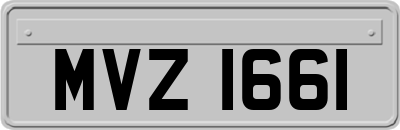 MVZ 1661